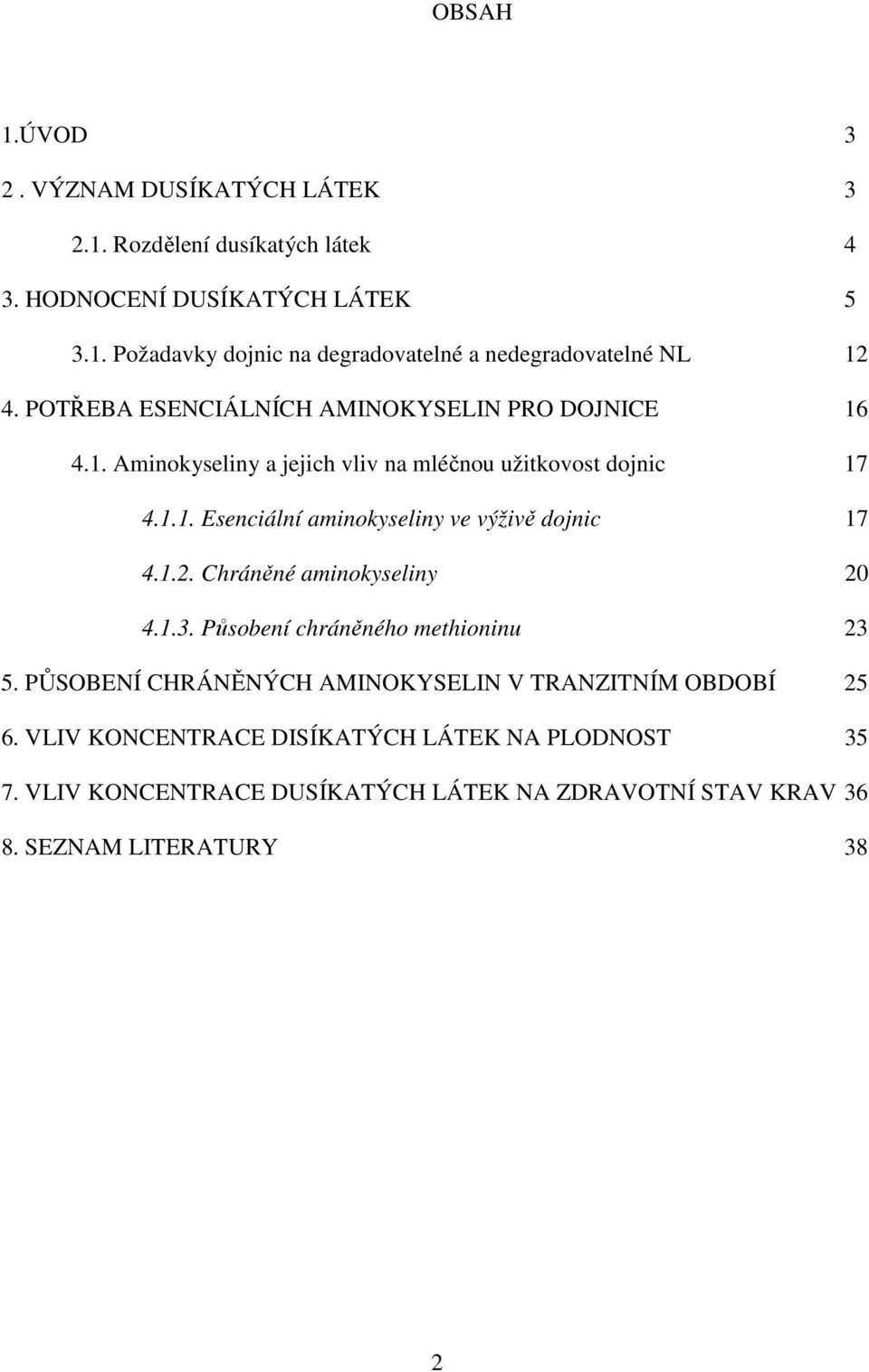 OBSAH

1.ÚVOD 3

2 . VÝZNAM DUSÍKATÝCH LÁTEK 3

2.1. Rozdělení dusíkatých látek 4

3. HODNOCENÍ DUSÍKATÝCH LÁTEK 5

3.1. Požadavky dojnic na degradovatelné a nedegradovatelné NL 12

4. POTŘEBA ESENCIÁLNÍCH AMINOKYSELIN PRO DOJNICE 16

4.1. Aminokyseliny a jejich vliv na mléčnou užitkovost dojnic 17

4.1.1. Esenciální aminokyseliny ve výživě dojnic 17

4.1.2. Chráněné aminokyseliny 20

4.1.3. Působení chráněného methioninu 23

5. PŮSOBENÍ CHRÁNĚNÝCH AMINOKYSELIN V TRANZITNÍM OBDOBÍ 25

6. VLIV KONCENTRACE DISÍKATÝCH LÁTEK NA PLODNOST 35

7. VLIV KONCENTRACE DUSÍKATÝCH LÁTEK NA ZDRAVOTNÍ STAV KRAV 36

8. SEZNAM LITERATURY 38

2